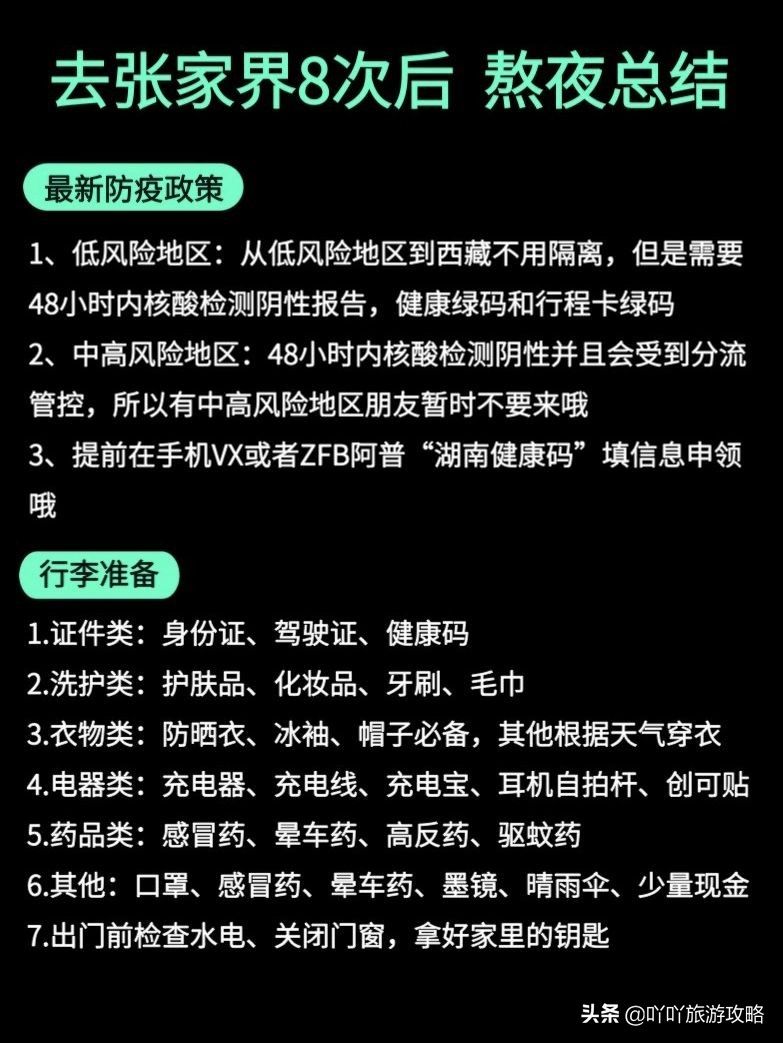 去张家界8次后 熬夜总结

最新防疫政策

1、低风险地区：从低风险地区到西藏不用隔离，但是需要48小时内核酸检测阴性报告，健康绿码和行程卡绿码

2、中高风险地区：48小时内核酸检测阴性并且会受到分流管控，所以有中高风险地区朋友暂时不要来哦

3、提前在手机VX或者ZFB阿普“湖南健康码”填信息申领哦

行李准备

1.证件类：身份证、驾驶证、健康码

2.洗护类：护肤品、化妆品、牙刷、毛巾

3.衣物类：防晒衣、冰袖、帽子必备，其他根据天气穿衣

4.电器类：充电器、充电线、充电宝、耳机自拍杆、创可贴

5.药品类：感冒药、晕车药、高反药、驱蚊药

6.其他：口罩、感冒药、晕车药、墨镜、晴雨伞、少量现金

7.出门前检查水电、关闭门窗，拿好家里的钥匙

头条 @吖吖旅游攻略